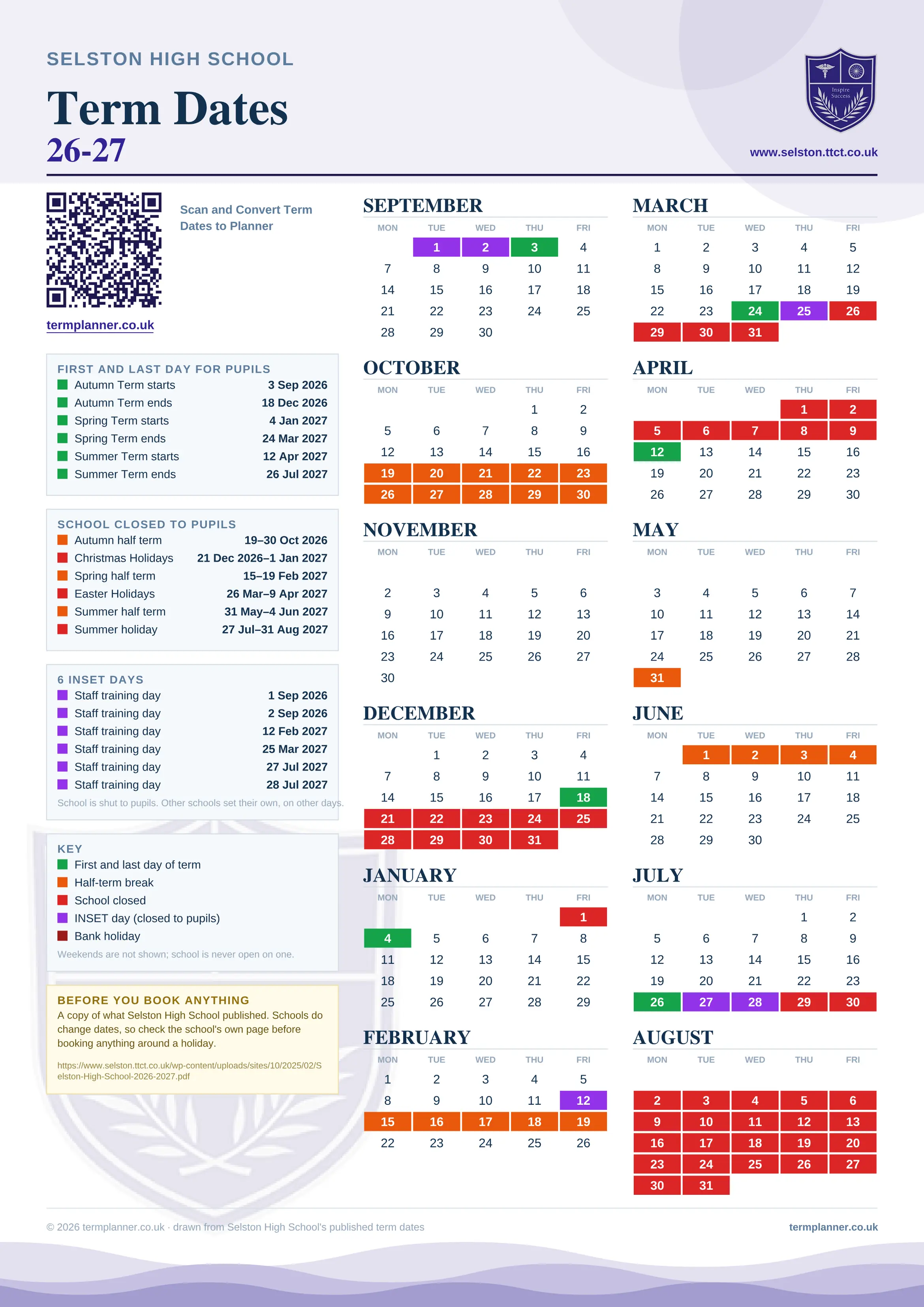 SELSTON HIGH SCHOOL

Term Dates
26-27

Inspire Success

www.selston.ttct.co.uk

Scan and Convert Term Dates to Planner

termplanner.co.uk

FIRST AND LAST DAY FOR PUPILS

| | |
|---|---|
| Autumn Term starts | 3 Sep 2026 |
| Autumn Term ends | 18 Dec 2026 |
| Spring Term starts | 4 Jan 2027 |
| Spring Term ends | 24 Mar 2027 |
| Summer Term starts | 12 Apr 2027 |
| Summer Term ends | 26 Jul 2027 |

SCHOOL CLOSED TO PUPILS

| | |
|---|---|
| Autumn half term | 19–30 Oct 2026 |
| Christmas Holidays | 21 Dec 2026–1 Jan 2027 |
| Spring half term | 15–19 Feb 2027 |
| Easter Holidays | 26 Mar–9 Apr 2027 |
| Summer half term | 31 May–4 Jun 2027 |
| Summer holiday | 27 Jul–31 Aug 2027 |

6 INSET DAYS

| | |
|---|---|
| Staff training day | 1 Sep 2026 |
| Staff training day | 2 Sep 2026 |
| Staff training day | 12 Feb 2027 |
| Staff training day | 25 Mar 2027 |
| Staff training day | 27 Jul 2027 |
| Staff training day | 28 Jul 2027 |

School is shut to pupils. Other schools set their own, on other days.

KEY
First and last day of term
Half-term break
School closed
INSET day (closed to pupils)
Bank holiday
Weekends are not shown; school is never open on one.

BEFORE YOU BOOK ANYTHING
A copy of what Selston High School published. Schools do change dates, so check the school's own page before booking anything around a holiday.
https://www.selston.ttct.co.uk/wp-content/uploads/sites/10/2025/02/Selston-High-School-2026-2027.pdf

SEPTEMBER

| MON | TUE | WED | THU | FRI |
|---|---|---|---|---|
| | 1 | 2 | 3 | 4 |
| 7 | 8 | 9 | 10 | 11 |
| 14 | 15 | 16 | 17 | 18 |
| 21 | 22 | 23 | 24 | 25 |
| 28 | 29 | 30 | | |

OCTOBER

| MON | TUE | WED | THU | FRI |
|---|---|---|---|---|
| | | | 1 | 2 |
| 5 | 6 | 7 | 8 | 9 |
| 12 | 13 | 14 | 15 | 16 |
| 19 | 20 | 21 | 22 | 23 |
| 26 | 27 | 28 | 29 | 30 |

NOVEMBER

| MON | TUE | WED | THU | FRI |
|---|---|---|---|---|
| 2 | 3 | 4 | 5 | 6 |
| 9 | 10 | 11 | 12 | 13 |
| 16 | 17 | 18 | 19 | 20 |
| 23 | 24 | 25 | 26 | 27 |
| 30 | | | | |

DECEMBER

| MON | TUE | WED | THU | FRI |
|---|---|---|---|---|
| | 1 | 2 | 3 | 4 |
| 7 | 8 | 9 | 10 | 11 |
| 14 | 15 | 16 | 17 | 18 |
| 21 | 22 | 23 | 24 | 25 |
| 28 | 29 | 30 | 31 | |

JANUARY

| MON | TUE | WED | THU | FRI |
|---|---|---|---|---|
| | | | | 1 |
| 4 | 5 | 6 | 7 | 8 |
| 11 | 12 | 13 | 14 | 15 |
| 18 | 19 | 20 | 21 | 22 |
| 25 | 26 | 27 | 28 | 29 |

FEBRUARY

| MON | TUE | WED | THU | FRI |
|---|---|---|---|---|
| 1 | 2 | 3 | 4 | 5 |
| 8 | 9 | 10 | 11 | 12 |
| 15 | 16 | 17 | 18 | 19 |
| 22 | 23 | 24 | 25 | 26 |

MARCH

| MON | TUE | WED | THU | FRI |
|---|---|---|---|---|
| 1 | 2 | 3 | 4 | 5 |
| 8 | 9 | 10 | 11 | 12 |
| 15 | 16 | 17 | 18 | 19 |
| 22 | 23 | 24 | 25 | 26 |
| 29 | 30 | 31 | | |

APRIL

| MON | TUE | WED | THU | FRI |
|---|---|---|---|---|
| | | | 1 | 2 |
| 5 | 6 | 7 | 8 | 9 |
| 12 | 13 | 14 | 15 | 16 |
| 19 | 20 | 21 | 22 | 23 |
| 26 | 27 | 28 | 29 | 30 |

MAY

| MON | TUE | WED | THU | FRI |
|---|---|---|---|---|
| 3 | 4 | 5 | 6 | 7 |
| 10 | 11 | 12 | 13 | 14 |
| 17 | 18 | 19 | 20 | 21 |
| 24 | 25 | 26 | 27 | 28 |
| 31 | | | | |

JUNE

| MON | TUE | WED | THU | FRI |
|---|---|---|---|---|
| | 1 | 2 | 3 | 4 |
| 7 | 8 | 9 | 10 | 11 |
| 14 | 15 | 16 | 17 | 18 |
| 21 | 22 | 23 | 24 | 25 |
| 28 | 29 | 30 | | |

JULY

| MON | TUE | WED | THU | FRI |
|---|---|---|---|---|
| | | | 1 | 2 |
| 5 | 6 | 7 | 8 | 9 |
| 12 | 13 | 14 | 15 | 16 |
| 19 | 20 | 21 | 22 | 23 |
| 26 | 27 | 28 | 29 | 30 |

AUGUST

| MON | TUE | WED | THU | FRI |
|---|---|---|---|---|
| 2 | 3 | 4 | 5 | 6 |
| 9 | 10 | 11 | 12 | 13 |
| 16 | 17 | 18 | 19 | 20 |
| 23 | 24 | 25 | 26 | 27 |
| 30 | 31 | | | |

© 2026 termplanner.co.uk · drawn from Selston High School's published term dates

termplanner.co.uk